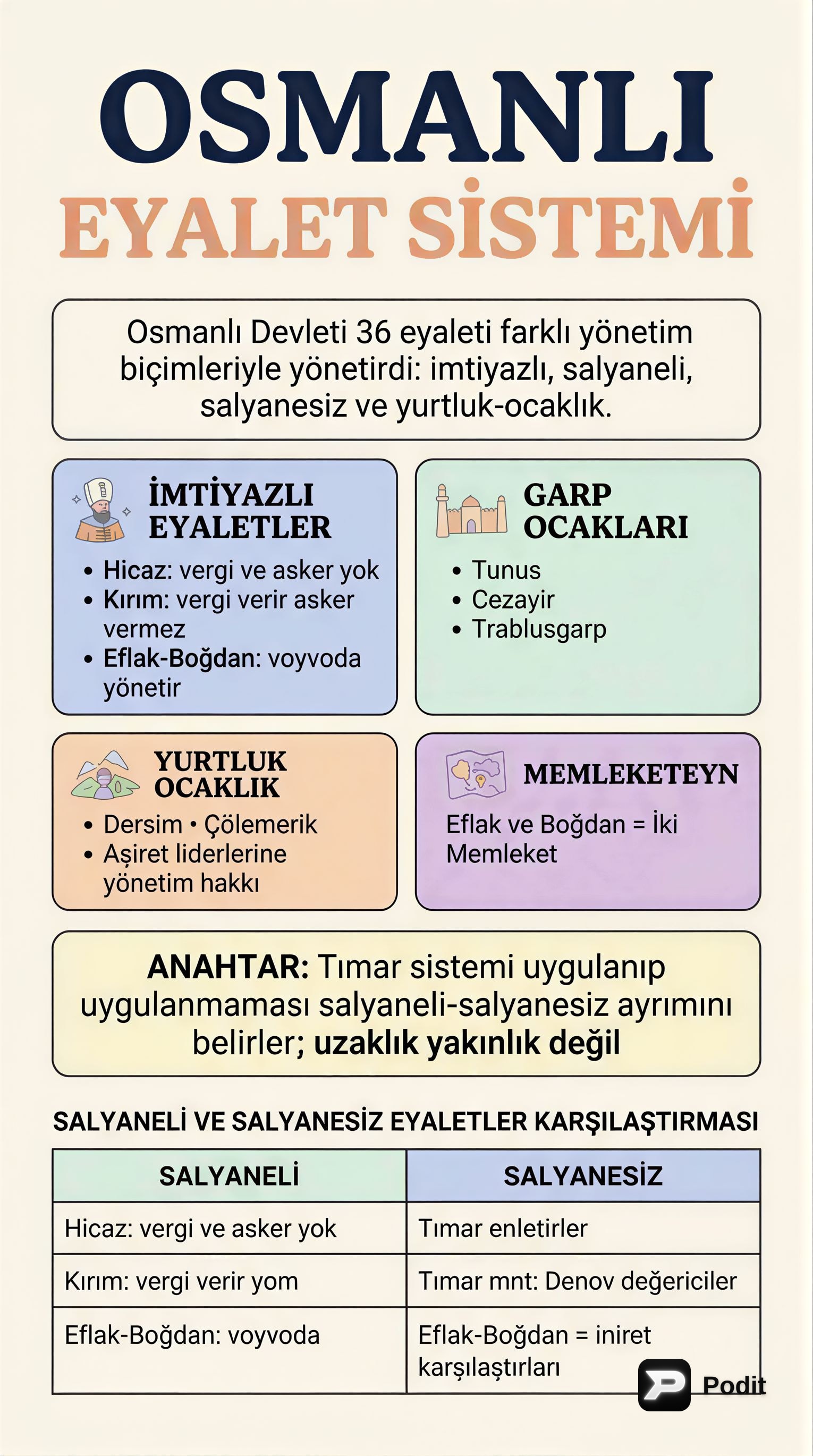 OSMANLI
EYALET SİSTEMİ

Osmanlı Devleti 36 eyaleti farklı yönetim biçimleriyle yönetirdi: imtiyazlı, salyaneli, salyanesiz ve yurtluk-ocaklık.

İMTİYAZLI
EYALETLER

• Hicaz: vergi ve asker yok
• Kırım: vergi verir asker vermez
• Eflak-Boğdan: voyvoda yönetir

GARP
OCAKLARI

• Tunus
• Cezayir
• Trablusgarp

YURTLUK
OCAKLIK

• Dersim • Çölemerik
• Aşiret liderlerine yönetim hakkı

MEMLEKETEYN

Eflak ve Boğdan = İki Memleket

ANAHTAR: Tımar sistemi uygulanıp uygulanmaması salyaneli-salyanesiz ayrımını belirler; uzaklık yakınlık değil

SALYANELİ VE SALYANESİZ EYALETLER KARŞILAŞTIRMASI

| SALYANELİ | SALYANESİZ |
|---|---|
| Hicaz: vergi ve asker yok | Tımar enletirler |
| Kırım: vergi verir yom | Tımar mnt: Denov değericiler |
| Eflak-Boğdan: voyvoda | Eflak-Boğdan = iniret karşılaştırları |

Podit